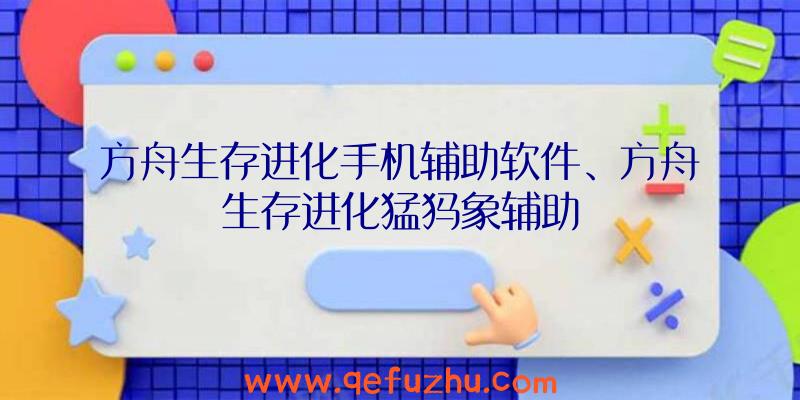 方舟生存进化手机辅助软件、方舟生存进化猛犸象辅助

www.qefuzhu.com